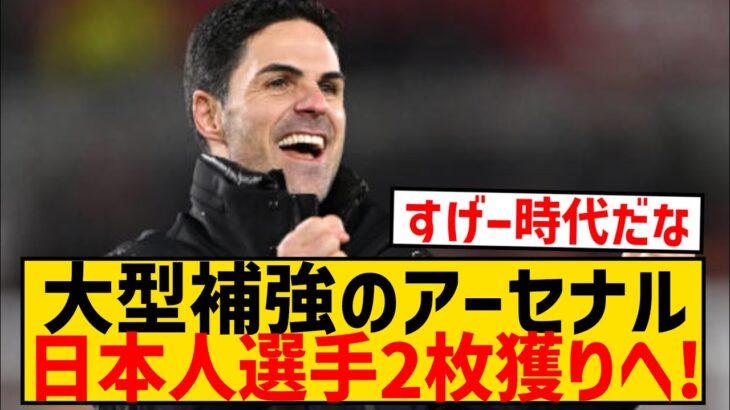 すげー時代だな

大型補強のアーセナル
日本人選手2枚獲りへ!